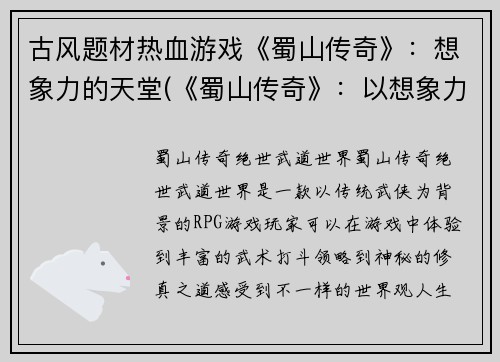 古风题材热血游戏《蜀山传奇》：想象力的天堂(《蜀山传奇》：以想象力

蜀山传奇绝世武道世界蜀山传奇绝世武道世界是一款以传统武侠为背景的RPG游戏玩家可以在游戏中体验到丰富的武术打斗领略到神秘的修真之道感受到不一样的世界观人生